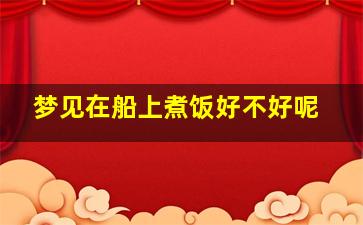 梦见在船上煮饭好不好呢